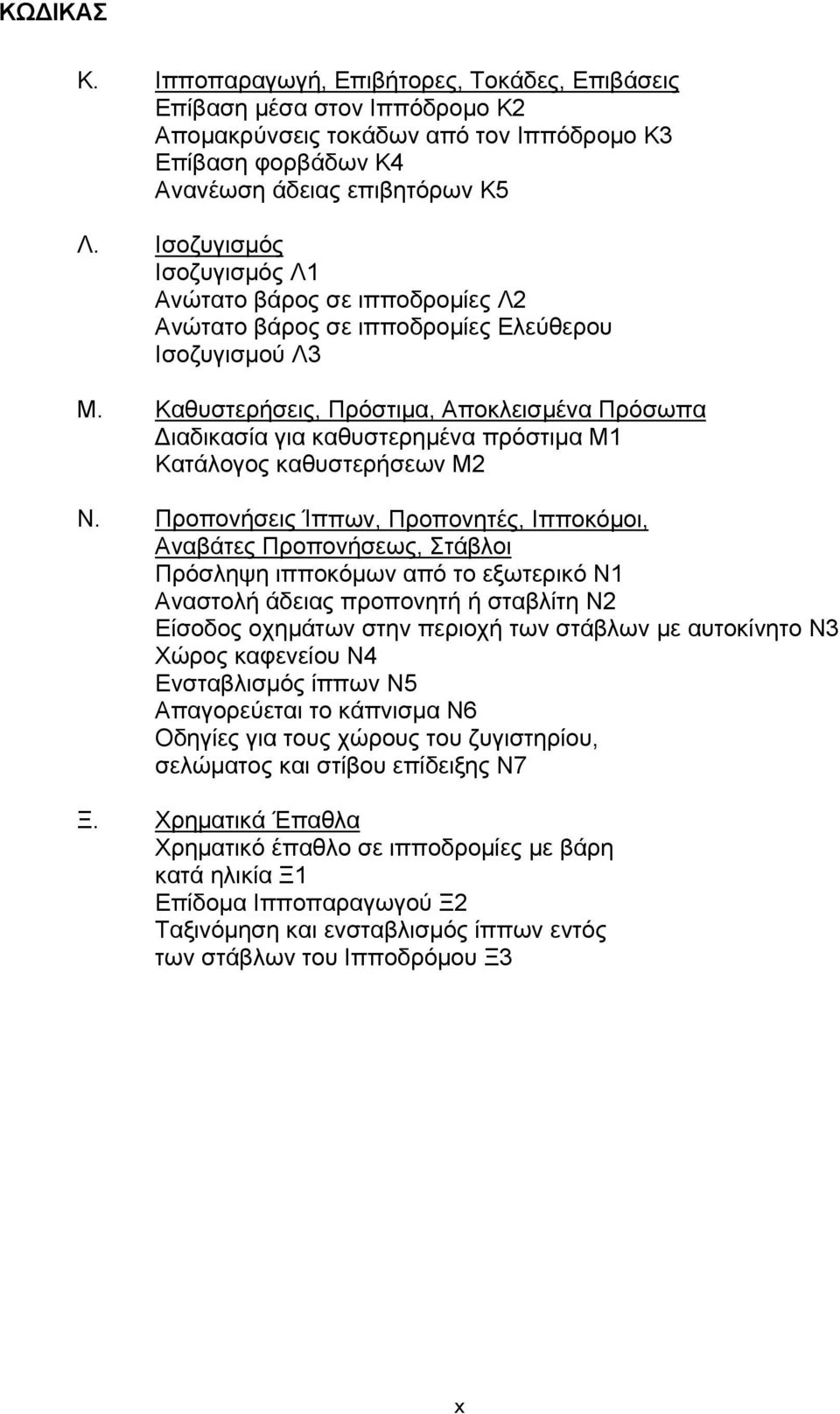 ΚΩΔΙΚΑΣ

Κ. Ιπποπαραγωγή, Επιβήτορες, Τοκάδες, Επιβάσεις
Επίβαση μέσα στον Ιππόδρομο Κ2
Απομακρύνσεις τοκάδων από τον Ιππόδρομο Κ3
Επίβαση φορβάδων Κ4
Ανανέωση άδειας επιβητόρων Κ5

Λ. Ισοζυγισμός
Ισοζυγισμός Λ1
Ανώτατο βάρος σε ιπποδρομίες Λ2
Ανώτατο βάρος σε ιπποδρομίες Ελεύθερου Ισοζυγισμού Λ3

Μ. Καθυστερήσεις, Πρόστιμα, Αποκλεισμένα Πρόσωπα
Διαδικασία για καθυστερημένα πρόστιμα Μ1
Κατάλογος καθυστερήσεων Μ2

Ν. Προπονήσεις Ίππων, Προπονητές, Ιπποκόμοι, Αναβάτες Προπονήσεως, Στάβλοι
Πρόσληψη ιπποκόμων από το εξωτερικό Ν1
Αναστολή άδειας προπονητή ή σταβλίτη Ν2
Είσοδος οχημάτων στην περιοχή των στάβλων με αυτοκίνητο Ν3
Χώρος καφενείου Ν4
Ενσταβλισμός ίππων Ν5
Απαγορεύεται το κάπνισμα Ν6
Οδηγίες για τους χώρους του ζυγιστηρίου, σελώματος και στίβου επίδειξης Ν7

Ξ. Χρηματικά Έπαθλα
Χρηματικό έπαθλο σε ιπποδρομίες με βάρη κατά ηλικία Ξ1
Επίδομα Ιπποπαραγωγού Ξ2
Ταξινόμηση και ενσταβλισμός ίππων εντός των στάβλων του Ιπποδρόμου Ξ3

x